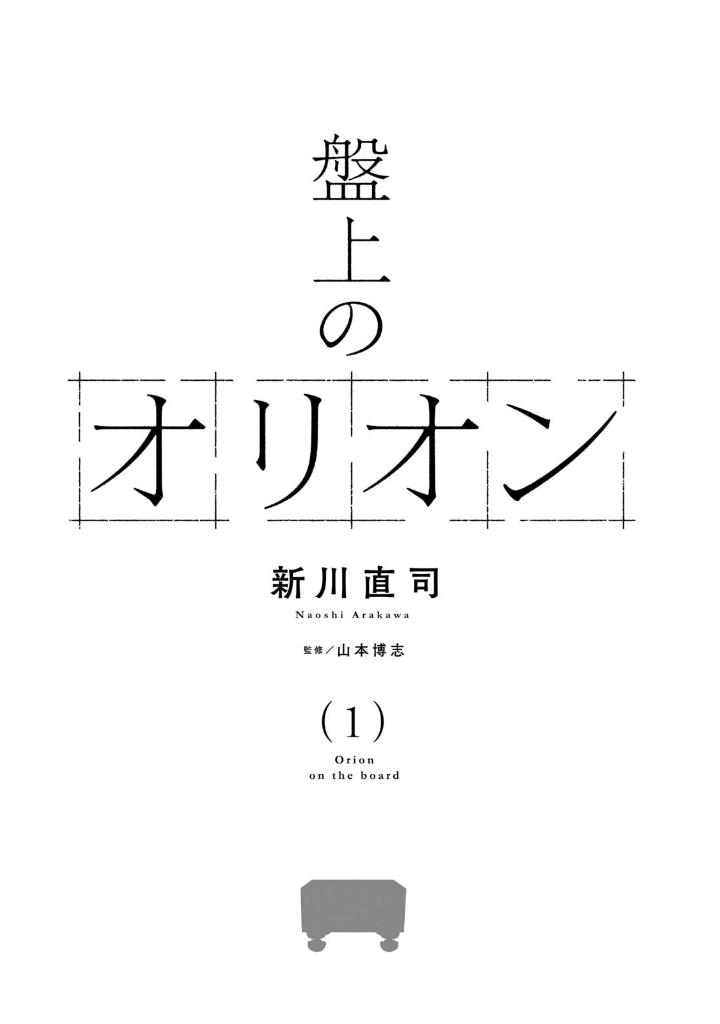 盤上のオリオン

新川直司
Naoshi Arakawa

監修／山本博志

(1)

Orion
on the board